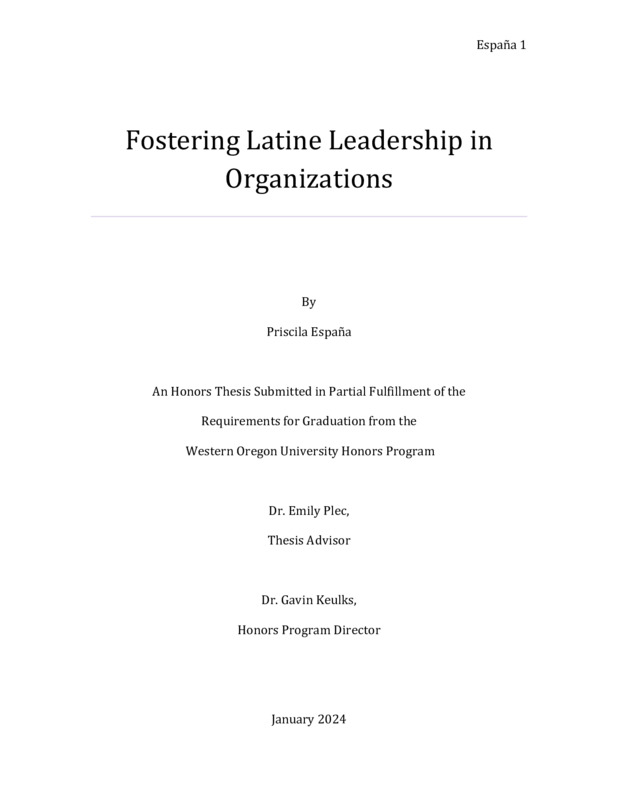 España 1

Fostering Latine Leadership in Organizations

By

Priscila España

An Honors Thesis Submitted in Partial Fulfillment of the

Requirements for Graduation from the

Western Oregon University Honors Program

Dr. Emily Plec,

Thesis Advisor

Dr. Gavin Keulks,

Honors Program Director

January 2024